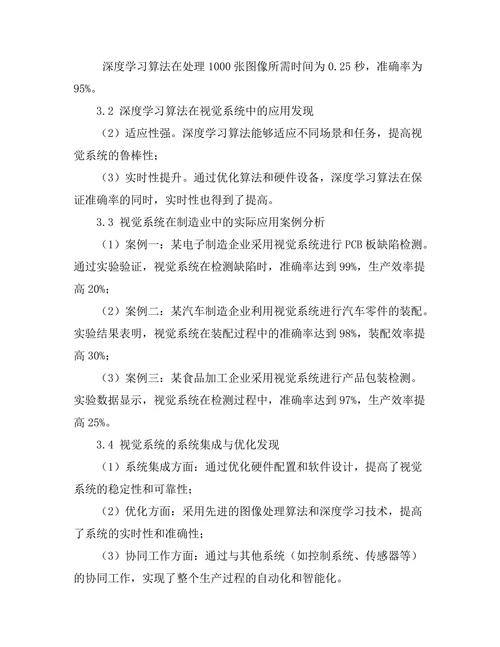 深度学习算法在处理 1000 张图像所需时间为 0.25 秒，准确率为 95%。

3.2 深度学习算法在视觉系统中的应用发现

（2）适应性强。深度学习算法能够适应不同场景和任务，提高视觉系统的鲁棒性；

（3）实时性提升。通过优化算法和硬件设备，深度学习算法在保证准确率的同时，实时性也得到了提高。

3.3 视觉系统在制造业中的实际应用案例分析

（1）案例一：某电子制造企业采用视觉系统进行 PCB 板缺陷检测。通过实验验证，视觉系统在检测缺陷时，准确率达到 99%，生产效率提高 20%；

（2）案例二：某汽车制造企业利用视觉系统进行汽车零件的装配。实验结果表明，视觉系统在装配过程中的准确率达到 98%，装配效率提高 30%；

（3）案例三：某食品加工企业采用视觉系统进行产品包装检测。实验数据显示，视觉系统在检测过程中，准确率达到 97%，生产效率提高 25%。

3.4 视觉系统的系统集成与优化发现

（1）系统集成方面：通过优化硬件配置和软件设计，提高了视觉系统的稳定性和可靠性；

（2）优化方面：采用先进的图像处理算法和深度学习技术，提高了系统的实时性和准确性；

（3）协同工作方面：通过与其他系统（如控制系统、传感器等）的协同工作，实现了整个生产过程的自动化和智能化。